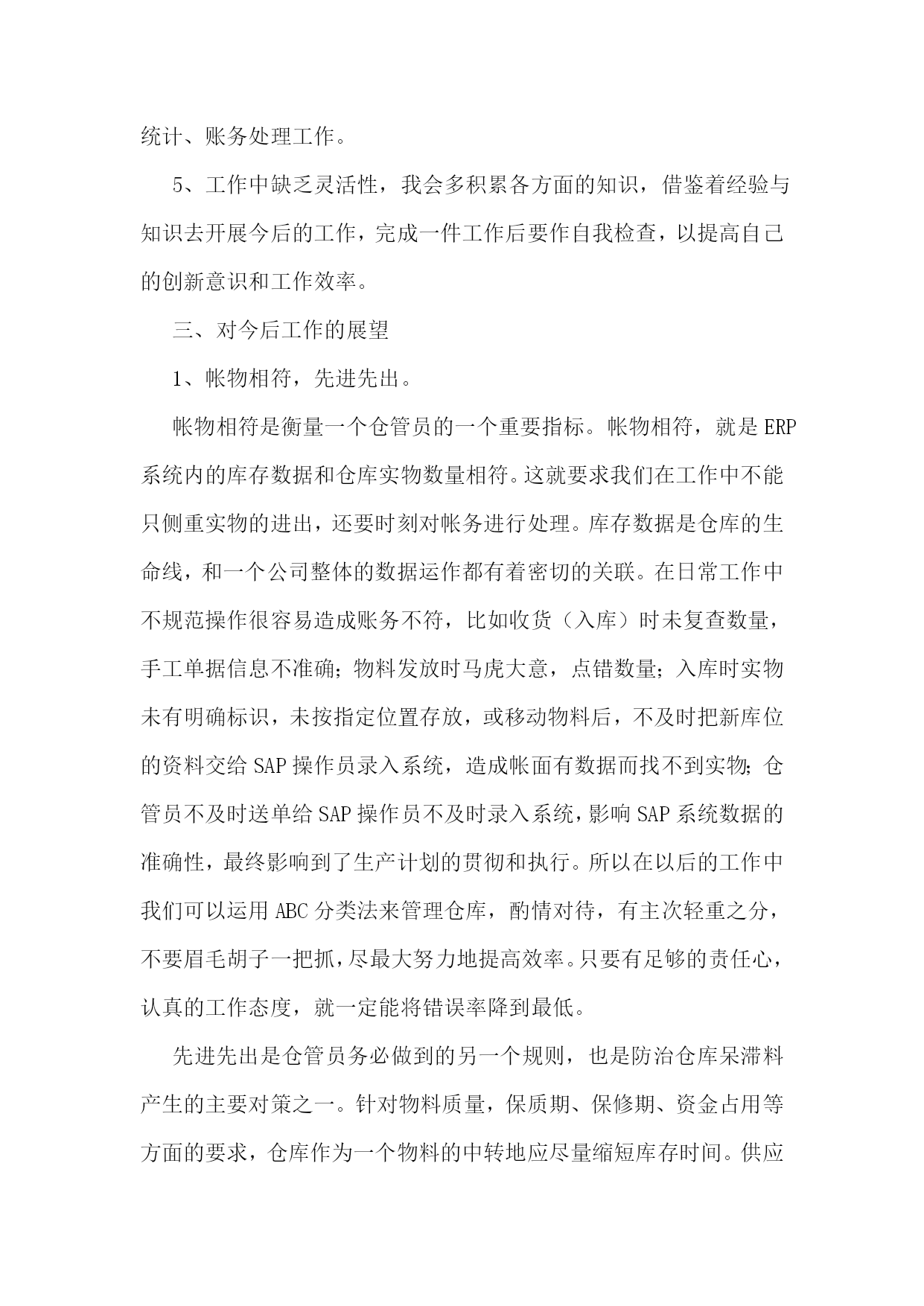 统计、账务处理工作。

5、工作中缺乏灵活性，我会多积累各方面的知识，借鉴着经验与知识去开展今后的工作，完成一件工作后要作自我检查，以提高自己的创新意识和工作效率。

三、对今后工作的展望

1、帐物相符，先进先出。

帐物相符是衡量一个仓管员的一个重要指标。帐物相符，就是ERP系统内的库存数据和仓库实物数量相符。这就要求我们在工作中不能只侧重实物的进出，还要时刻对帐务进行处理。库存数据是仓库的生命线，和一个公司整体的数据运作都有着密切的关联。在日常工作中不规范操作很容易造成账务不符，比如收货（入库）时未复查数量，手工单据信息不准确；物料发放时马虎大意，点错数量；入库时实物未有明确标识，未按指定位置存放，或移动物料后，不及时把新库位的资料交给SAP操作员录入系统，造成帐面有数据而找不到实物；仓管员不及时送单给SAP操作员不及时录入系统，影响SAP系统数据的准确性，最终影响到了生产计划的贯彻和执行。所以在以后的工作中我们可以运用ABC分类法来管理仓库，酌情对待，有主次轻重之分，不要眉毛胡子一把抓，尽最大努力地提高效率。只要有足够的责任心，认真的工作态度，就一定能将错误率降到最低。

先进先出是仓管员务必做到的另一个规则，也是防治仓库呆滞料产生的主要对策之一。针对物料质量，保质期、保修期、资金占用等方面的要求，仓库作为一个物料的中转地应尽量缩短库存时间。供应